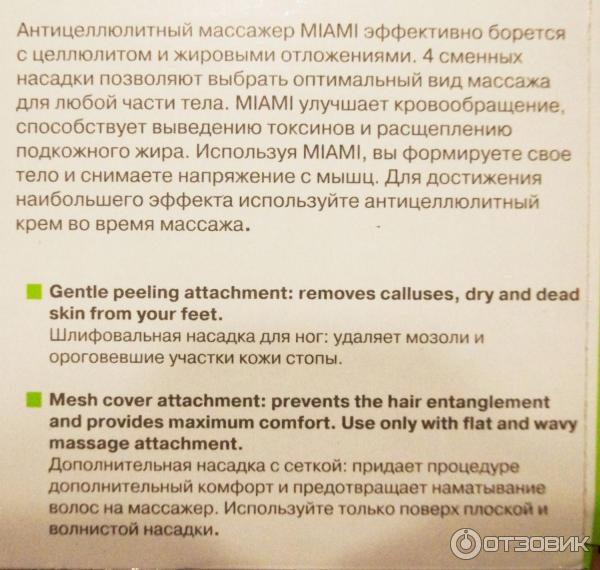 Антицеллюлитный массажер MIAMI эффективно борется с целлюлитом и жировыми отложениями. 4 сменных насадки позволяют выбрать оптимальный вид массажа для любой части тела. MIAMI улучшает кровообращение, способствует выведению токсинов и расщеплению подкожного жира. Используя MIAMI, вы формируете свое тело и снимаете напряжение с мышц. Для достижения наибольшего эффекта используйте антицеллюлитный крем во время массажа.

Gentle peeling attachment: removes calluses, dry and dead skin from your feet.
Шлифовальная насадка для ног: удаляет мозоли и ороговевшие участки кожи стопы.

Mesh cover attachment: prevents the hair entanglement and provides maximum comfort. Use only with flat and wavy massage attachment.
Дополнительная насадка с сеткой: придает процедуре дополнительный комфорт и предотвращает наматывание волос на массажер. Используйте только поверх плоской и волнистой насадки.

ОТЗОВИК